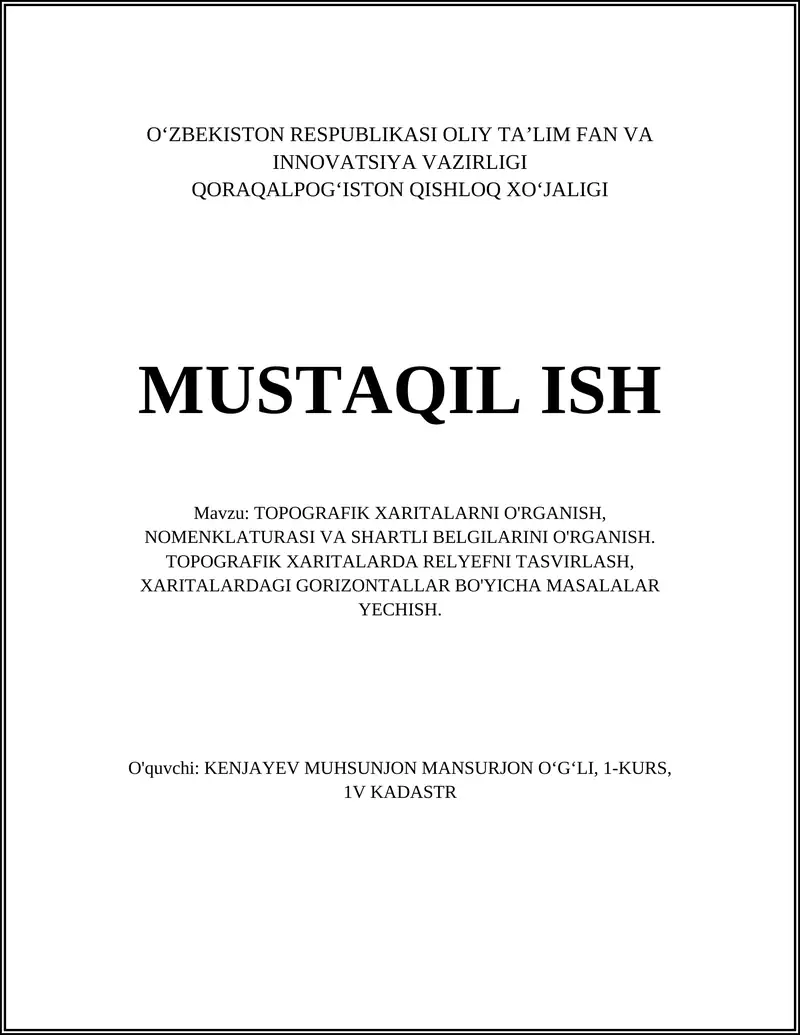 O‘ZBEKISTON RESPUBLIKASI OLIY TA’LIM FAN VA INNOVATSIYA VAZIRLIGI
QORAQALPOG‘ISTON QISHLOQ XO‘JALIGI

MUSTAQIL ISH

Mavzu: TOPOGRAFIK XARITALARNI O'RGANISH, NOMENKLATURASI VA SHARTLI BELGILARINI O'RGANISH. TOPOGRAFIK XARITALARDA RELYEFNI TASVIRLASH, XARITALARDAGI GORIZONTALLAR BO'YICHA MASALALAR YECHISH.

O'quvchi: KENJAYEV MUHSUNJON MANSURJON O‘G‘LI, 1-KURS, 1V KADASTR